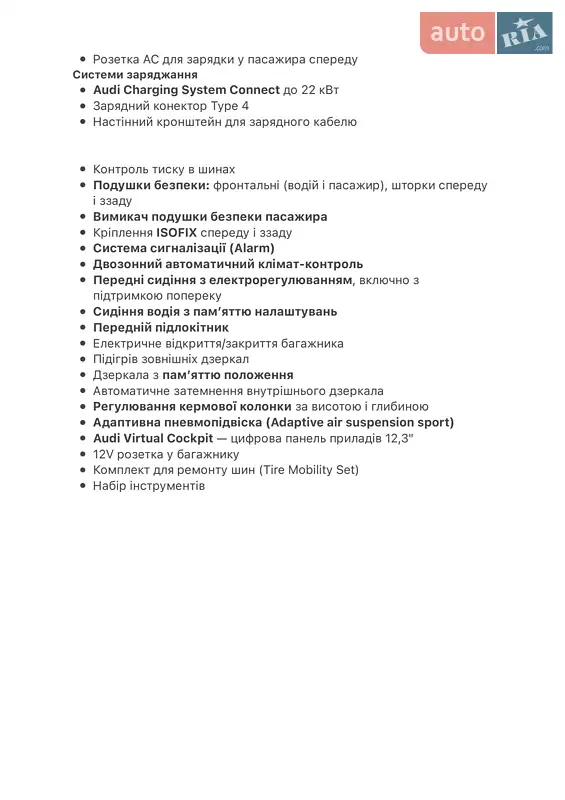 auto RIA .com

• Розетка AC для зарядки у пасажира спереду
Системи заряджання
• Audi Charging System Connect до 22 кВт
• Зарядний конектор Type 4
• Настінний кронштейн для зарядного кабелю

• Контроль тиску в шинах
• Подушки безпеки: фронтальні (водій і пасажир), шторки спереду і ззаду
• Вимикач подушки безпеки пасажира
• Кріплення ISOFIX спереду і ззаду
• Система сигналізації (Alarm)
• Двозонний автоматичний клімат-контроль
• Передні сидіння з електрорегулюванням, включно з підтримкою попереку
• Сидіння водія з пам'яттю налаштувань
• Передній підлокітник
• Електричне відкриття/закриття багажника
• Підігрів зовнішніх дзеркал
• Дзеркала з пам'яттю положення
• Автоматичне затемнення внутрішнього дзеркала
• Регулювання кермової колонки за висотою і глибиною
• Адаптивна пневмопідвіска (Adaptive air suspension sport)
• Audi Virtual Cockpit — цифрова панель приладів 12,3"
• 12V розетка у багажнику
• Комплект для ремонту шин (Tire Mobility Set)
• Набір інструментів